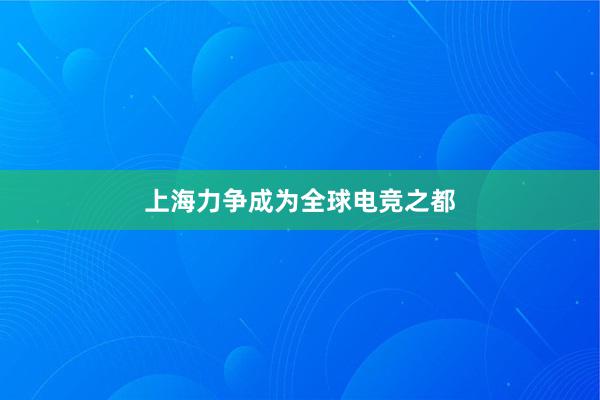 上海力争成为全球电竞之都